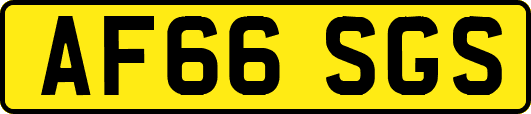 AF66 SGS